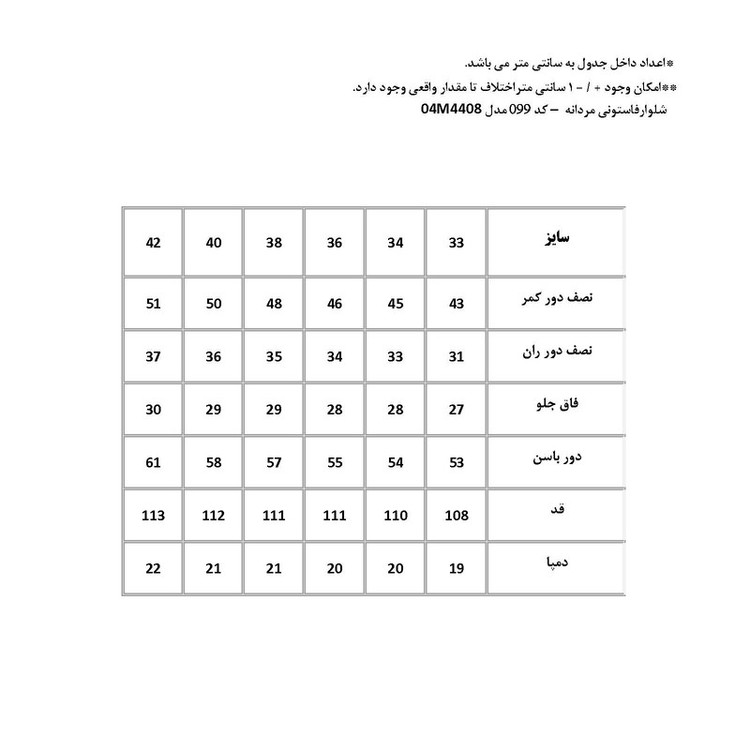 *اعداد داخل جدول به سانتی متر می باشد.
**امکان وجود + / - ۱ سانتی متراختلاف تا مقدار واقعی وجود دارد.
شلوارفاستونی مردانه – کد 099 مدل 04M4408

| سایز | 33 | 34 | 36 | 38 | 40 | 42 |
|---|---|---|---|---|---|---|
| نصف دور کمر | 43 | 45 | 46 | 48 | 50 | 51 |
| نصف دور ران | 31 | 33 | 34 | 35 | 36 | 37 |
| فاق جلو | 27 | 28 | 28 | 29 | 29 | 30 |
| دور باسن | 53 | 54 | 55 | 57 | 58 | 61 |
| قد | 108 | 110 | 111 | 111 | 112 | 113 |
| دمپا | 19 | 20 | 20 | 21 | 21 | 22 |